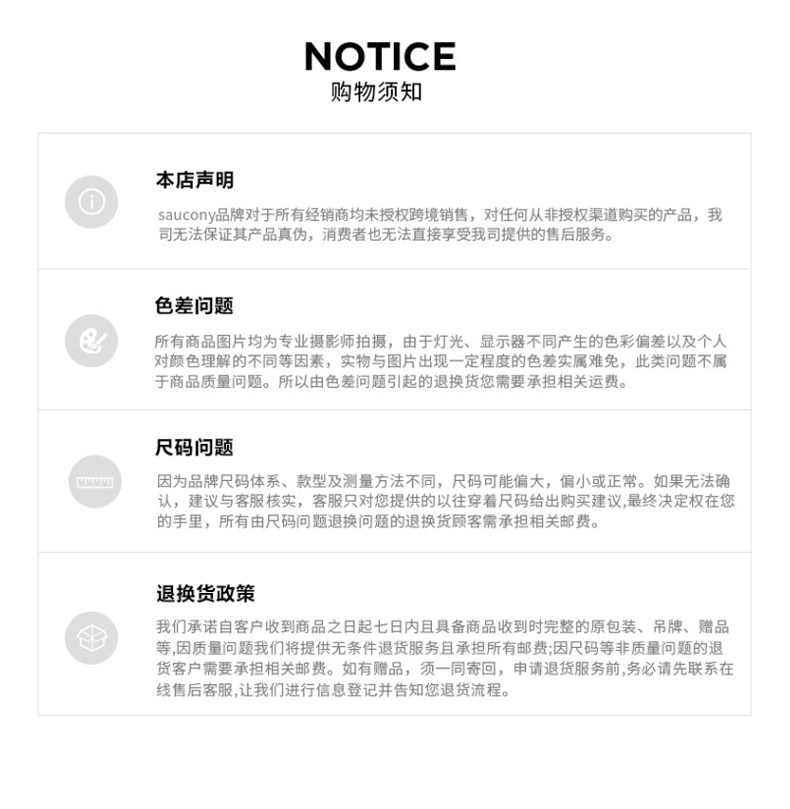 NOTICE
购物须知

本店声明

saucony品牌对于所有经销商均未授权跨境销售，对任何从非授权渠道购买的产品，我司无法保证其产品真伪，消费者也无法直接享受我司提供的售后服务。

色差问题

所有商品图片均为专业摄影师拍摄，由于灯光、显示器不同产生的色彩偏差以及个人对颜色理解的不同等因素，实物与图片出现一定程度的色差实属难免，此类问题不属于商品质量问题。所以由色差问题引起的退换货您需要承担相关运费。

尺码问题

因为品牌尺码体系、款型及测量方法不同，尺码可能偏大，偏小或正常。如果无法确认，建议与客服核实，客服只对您提供的以往穿着尺码给出购买建议,最终决定权在您的手里，所有由尺码问题退换问题的退换货顾客需承担相关邮费。

退换货政策

我们承诺自客户收到商品之日起七日内且具备商品收到时完整的原包装、吊牌、赠品等,因质量问题我们将提供无条件退货服务且承担所有邮费;因尺码等非质量问题的退货客户需要承担相关邮费。如有赠品，须一同寄回，申请退货服务前,务必请先联系在线售后客服,让我们进行信息登记并告知您退货流程。